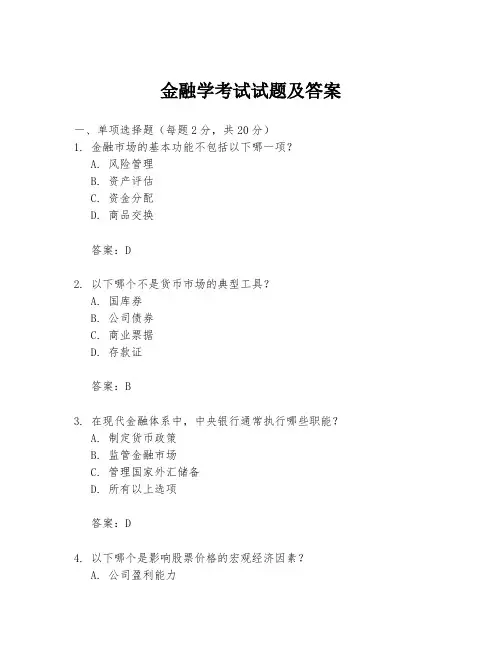 金融学考试试题及答案

一、单项选择题（每题2分，共20分）

1. 金融市场的基本功能不包括以下哪一项？
A. 风险管理
B. 资产评估
C. 资金分配
D. 商品交换

答案：D

2. 以下哪个不是货币市场的典型工具？
A. 国库券
B. 公司债券
C. 商业票据
D. 存款证

答案：B

3. 在现代金融体系中，中央银行通常执行哪些职能？
A. 制定货币政策
B. 监管金融市场
C. 管理国家外汇储备
D. 所有以上选项

答案：D

4. 以下哪个是影响股票价格的宏观经济因素？
A. 公司盈利能力